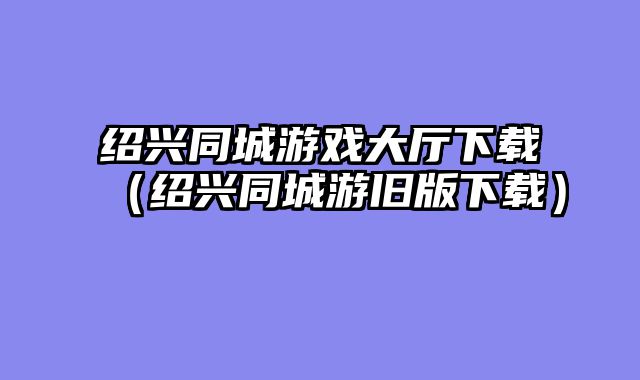 绍兴同城游戏大厅下载（绍兴同城游旧版下载）